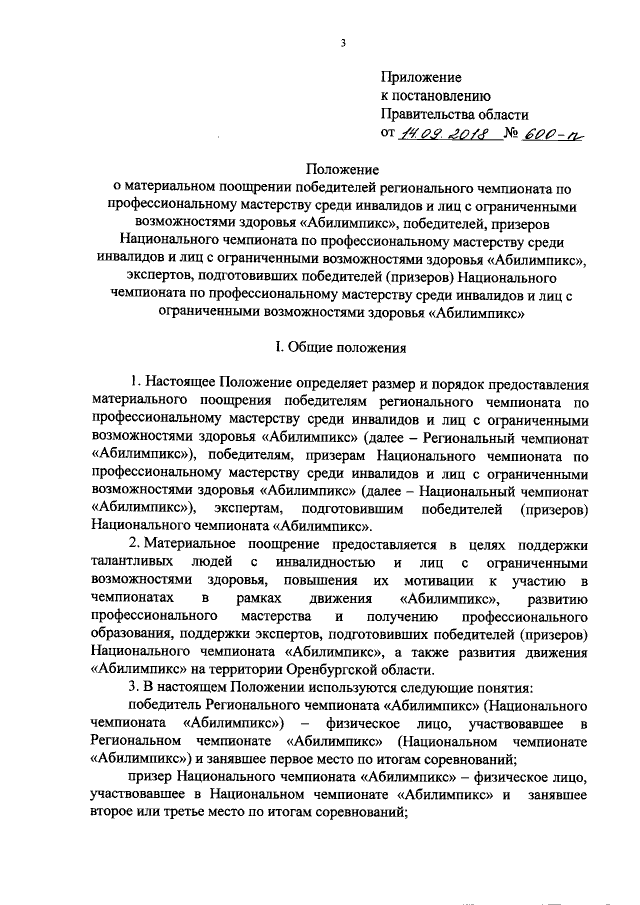 3

Приложение
к постановлению
Правительства области
от 14.09.2018 № 600-п

Положение
о материальном поощрении победителей регионального чемпионата по профессиональному мастерству среди инвалидов и лиц с ограниченными возможностями здоровья «Абилимпикс», победителей, призеров Национального чемпионата по профессиональному мастерству среди инвалидов и лиц с ограниченными возможностями здоровья «Абилимпикс», экспертов, подготовивших победителей (призеров) Национального чемпионата по профессиональному мастерству среди инвалидов и лиц с ограниченными возможностями здоровья «Абилимпикс»

I. Общие положения

1. Настоящее Положение определяет размер и порядок предоставления материального поощрения победителям регионального чемпионата по профессиональному мастерству среди инвалидов и лиц с ограниченными возможностями здоровья «Абилимпикс» (далее – Региональный чемпионат «Абилимпикс»), победителям, призерам Национального чемпионата по профессиональному мастерству среди инвалидов и лиц с ограниченными возможностями здоровья «Абилимпикс» (далее – Национальный чемпионат «Абилимпикс»), экспертам, подготовившим победителей (призеров) Национального чемпионата «Абилимпикс».

2. Материальное поощрение предоставляется в целях поддержки талантливых людей с инвалидностью и лиц с ограниченными возможностями здоровья, повышения их мотивации к участию в чемпионатах в рамках движения «Абилимпикс», развитию профессионального мастерства и получению профессионального образования, поддержки экспертов, подготовивших победителей (призеров) Национального чемпионата «Абилимпикс», а также развития движения «Абилимпикс» на территории Оренбургской области.

3. В настоящем Положении используются следующие понятия:

победитель Регионального чемпионата «Абилимпикс» (Национального чемпионата «Абилимпикс») – физическое лицо, участвовавшее в Региональном чемпионате «Абилимпикс» (Национальном чемпионате «Абилимпикс») и занявшее первое место по итогам соревнований;

призер Национального чемпионата «Абилимпикс» – физическое лицо, участвовавшее в Национальном чемпионате «Абилимпикс» и занявшее второе или третье место по итогам соревнований;